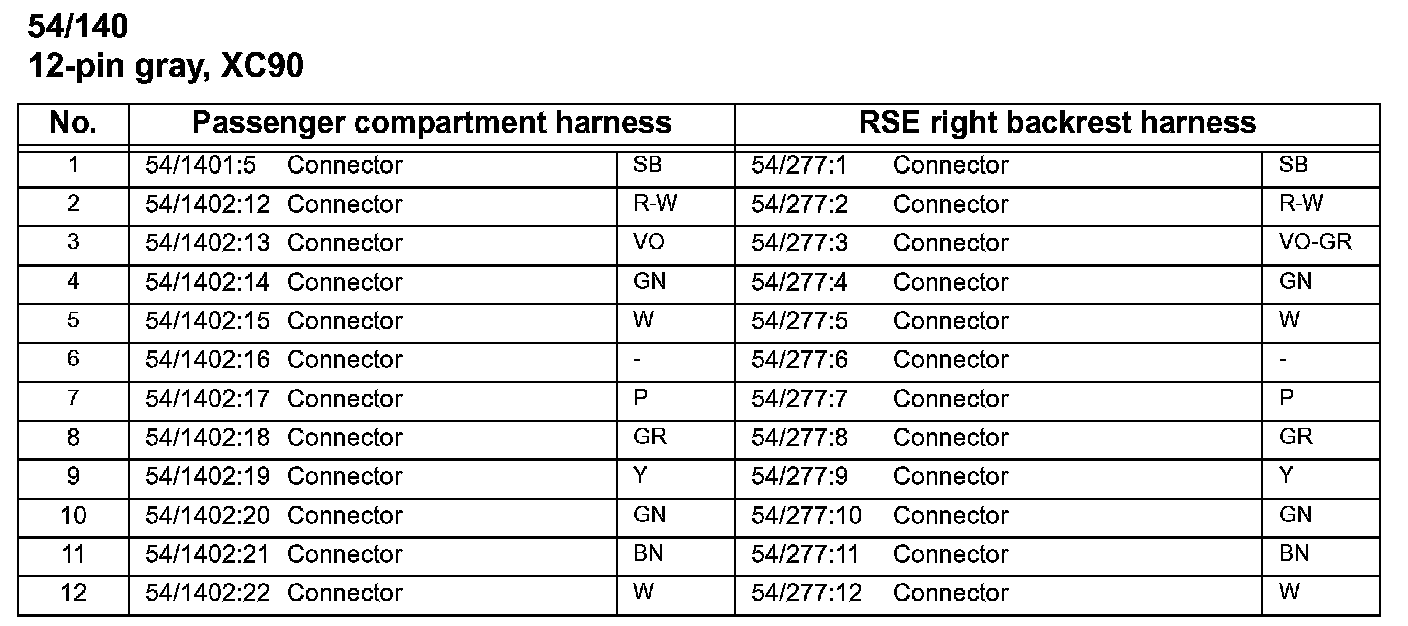 54/140
12-pin gray, XC90

| No. | Passenger compartment harness | | RSE right backrest harness | |
|---|---|---|---|---|
| 1 | 54/1401:5 Connector | SB | 54/277:1 Connector | SB |
| 2 | 54/1402:12 Connector | R-W | 54/277:2 Connector | R-W |
| 3 | 54/1402:13 Connector | VO | 54/277:3 Connector | VO-GR |
| 4 | 54/1402:14 Connector | GN | 54/277:4 Connector | GN |
| 5 | 54/1402:15 Connector | W | 54/277:5 Connector | W |
| 6 | 54/1402:16 Connector | - | 54/277:6 Connector | - |
| 7 | 54/1402:17 Connector | P | 54/277:7 Connector | P |
| 8 | 54/1402:18 Connector | GR | 54/277:8 Connector | GR |
| 9 | 54/1402:19 Connector | Y | 54/277:9 Connector | Y |
| 10 | 54/1402:20 Connector | GN | 54/277:10 Connector | GN |
| 11 | 54/1402:21 Connector | BN | 54/277:11 Connector | BN |
| 12 | 54/1402:22 Connector | W | 54/277:12 Connector | W |